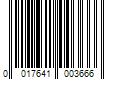 0 017641 003666